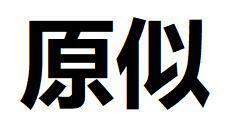 原似